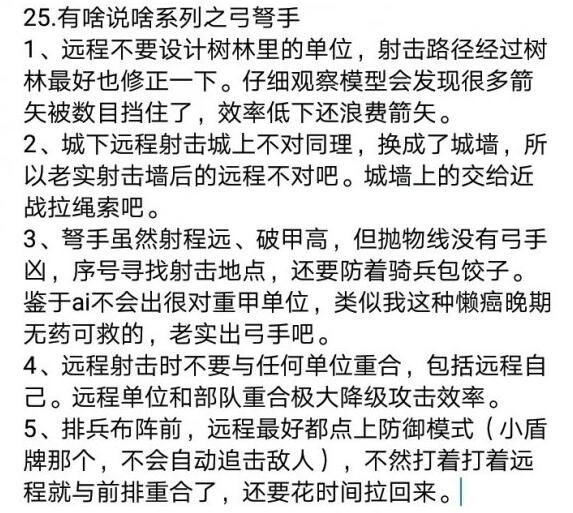 25.有啥说啥系列之弓弩手
1、远程不要设计树林里的单位，射击路径经过树林最好也修正一下。仔细观察模型会发现很多箭矢被数目挡住了，效率低下还浪费箭矢。
2、城下远程射击城上不对同理，换成了城墙，所以老实射击墙后的远程不对吧。城墙上的交给近战拉绳索吧。
3、弩手虽然射程远、破甲高，但抛物线没有弓手凶，序号寻找射击地点，还要防着骑兵包饺子。鉴于ai不会出很对重甲单位，类似我这种懒癌晚期无药可救的，老实出弓手吧。
4、远程射击时不要与任何单位重合，包括远程自己。远程单位和部队重合极大降级攻击效率。
5、排兵布阵前，远程最好都点上防御模式（小盾牌那个，不会自动追击敌人），不然打着打着远程就与前排重合了，还要花时间拉回来。